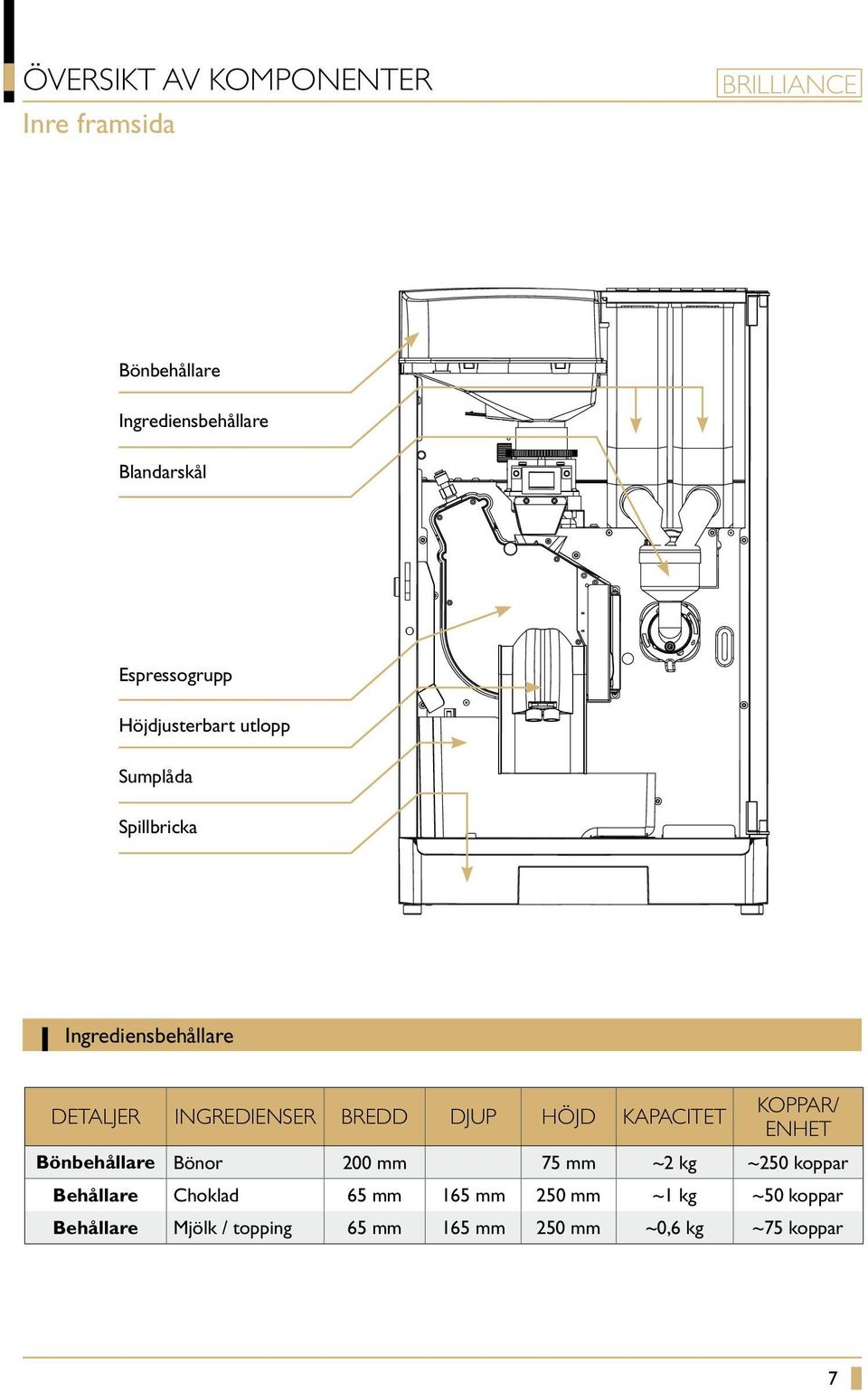 ÖVERSIKT AV KOMPONENTER

BRILLIANCE

Inre framsida

Bönbehållare

Ingrediensbehållare

Blandarskål

Espressogrupp

Höjdjusterbart utlopp

Sumplåda

Spillbricka

Ingrediensbehållare

| DETALJER | INGREDIENSER | BREDD | DJUP | HÖJD | KAPACITET | KOPPAR/ ENHET |
|---|---|---|---|---|---|---|
| Bönbehållare | Bönor | 200 mm | | 75 mm | ~2 kg | ~250 koppar |
| Behållare | Choklad | 65 mm | 165 mm | 250 mm | ~1 kg | ~50 koppar |
| Behållare | Mjölk / topping | 65 mm | 165 mm | 250 mm | ~0,6 kg | ~75 koppar |

7